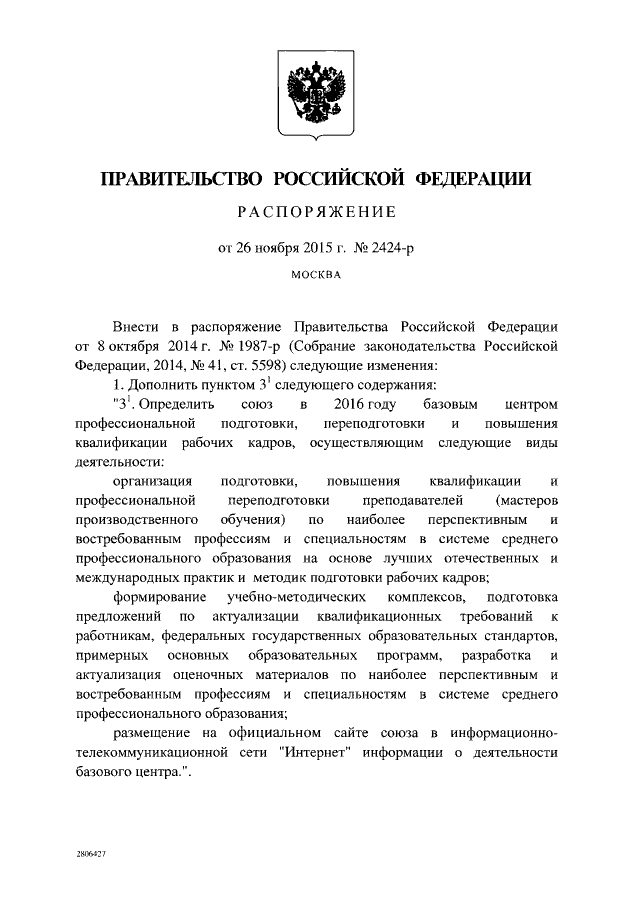 ПРАВИТЕЛЬСТВО РОССИЙСКОЙ ФЕДЕРАЦИИ

РАСПОРЯЖЕНИЕ

от 26 ноября 2015 г. № 2424-р

МОСКВА

Внести в распоряжение Правительства Российской Федерации от 8 октября 2014 г. № 1987-р (Собрание законодательства Российской Федерации, 2014, № 41, ст. 5598) следующие изменения:

1. Дополнить пунктом $3^1$ следующего содержания:

"$3^1$. Определить союз в 2016 году базовым центром профессиональной подготовки, переподготовки и повышения квалификации рабочих кадров, осуществляющим следующие виды деятельности:

организация подготовки, повышения квалификации и профессиональной переподготовки преподавателей (мастеров производственного обучения) по наиболее перспективным и востребованным профессиям и специальностям в системе среднего профессионального образования на основе лучших отечественных и международных практик и методик подготовки рабочих кадров;

формирование учебно-методических комплексов, подготовка предложений по актуализации квалификационных требований к работникам, федеральных государственных образовательных стандартов, примерных основных образовательных программ, разработка и актуализация оценочных материалов по наиболее перспективным и востребованным профессиям и специальностям в системе среднего профессионального образования;

размещение на официальном сайте союза в информационно-телекоммуникационной сети "Интернет" информации о деятельности базового центра.".

2806427